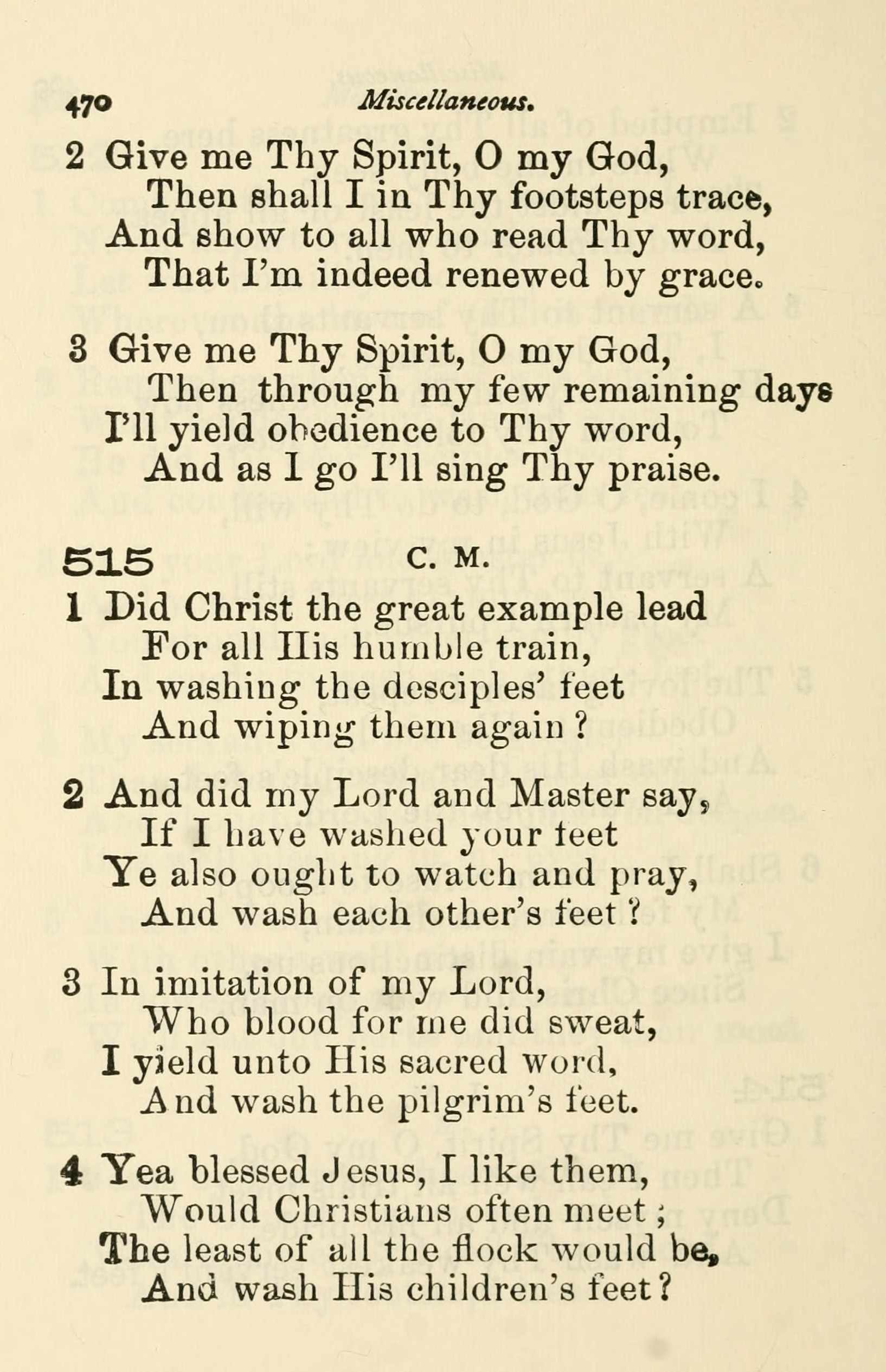 470 Miscellaneous.

2 Give me Thy Spirit, O my God,
Then shall I in Thy footsteps trace,
And show to all who read Thy word,
That I'm indeed renewed by grace.

3 Give me Thy Spirit, O my God,
Then through my few remaining days
I'll yield obedience to Thy word,
And as I go I'll sing Thy praise.

515 C. M.

1 Did Christ the great example lead
For all His humble train,
In washing the desciples' feet
And wiping them again?

2 And did my Lord and Master say,
If I have washed your feet
Ye also ought to watch and pray,
And wash each other's feet?

3 In imitation of my Lord,
Who blood for me did sweat,
I yield unto His sacred word,
And wash the pilgrim's feet.

4 Yea blessed Jesus, I like them,
Would Christians often meet;
The least of all the flock would be,
And wash His children's feet?